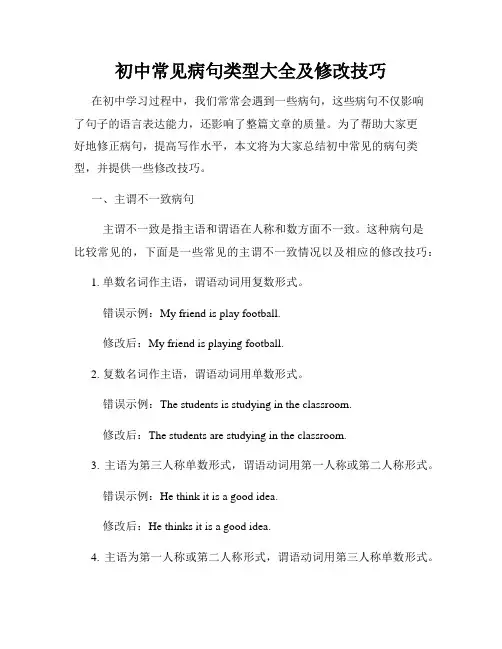 初中常见病句类型大全及修改技巧

在初中学习过程中，我们常常会遇到一些病句，这些病句不仅影响了句子的语言表达能力，还影响了整篇文章的质量。为了帮助大家更好地修正病句，提高写作水平，本文将为大家总结初中常见的病句类型，并提供一些修改技巧。

一、主谓不一致病句

主谓不一致是指主语和谓语在人称和数方面不一致。这种病句是比较常见的，下面是一些常见的主谓不一致情况以及相应的修改技巧：

1. 单数名词作主语，谓语动词用复数形式。

错误示例：My friend is play football.

修改后：My friend is playing football.

2. 复数名词作主语，谓语动词用单数形式。

错误示例：The students is studying in the classroom.

修改后：The students are studying in the classroom.

3. 主语为第三人称单数形式，谓语动词用第一人称或第二人称形式。

错误示例：He think it is a good idea.

修改后：He thinks it is a good idea.

4. 主语为第一人称或第二人称形式，谓语动词用第三人称单数形式。